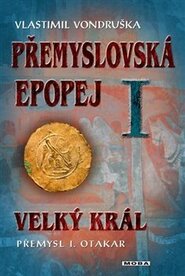 VLASTIMIL VONDRUŠKA

PŘEMYSLOVSKÁ EPOPEJ

I

VELKÝ KRÁL

PŘEMYSL I. OTAKAR

MOBA